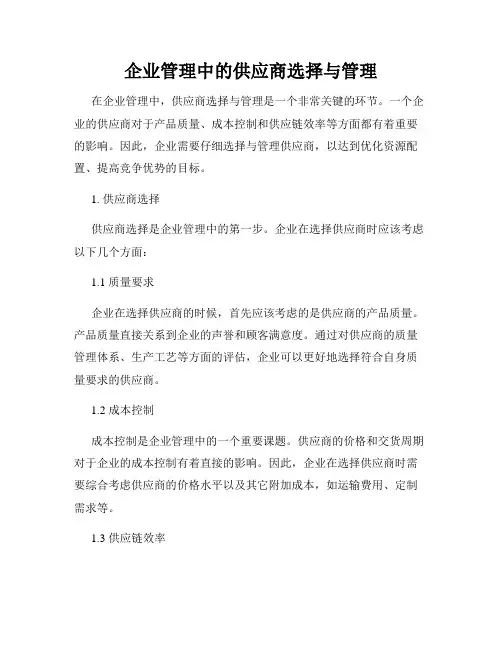 企业管理中的供应商选择与管理

在企业管理中，供应商选择与管理是一个非常关键的环节。一个企业的供应商对于产品质量、成本控制和供应链效率等方面都有着重要的影响。因此，企业需要仔细选择与管理供应商，以达到优化资源配置、提高竞争优势的目标。

1. 供应商选择

供应商选择是企业管理中的第一步。企业在选择供应商时应该考虑以下几个方面：

1.1 质量要求

企业在选择供应商的时候，首先应该考虑的是供应商的产品质量。产品质量直接关系到企业的声誉和顾客满意度。通过对供应商的质量管理体系、生产工艺等方面的评估，企业可以更好地选择符合自身质量要求的供应商。

1.2 成本控制

成本控制是企业管理中的一个重要课题。供应商的价格和交货周期对于企业的成本控制有着直接的影响。因此，企业在选择供应商时需要综合考虑供应商的价格水平以及其它附加成本，如运输费用、定制需求等。

1.3 供应链效率